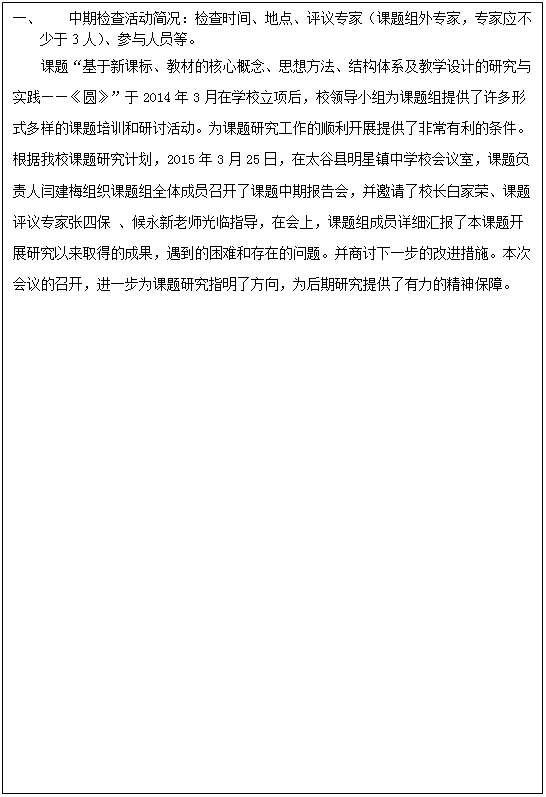 一、 中期检查活动简况：检查时间、地点、评议专家（课题组外专家，专家应不少于3人）、参与人员等。

课题“基于新课标、教材的核心概念、思想方法、结构体系及教学设计的研究与实践——《圆》”于2014年3月在学校立项后，校领导小组为课题组提供了许多形式多样的课题培训和研讨活动。为课题研究工作的顺利开展提供了非常有利的条件。根据我校课题研究计划，2015年3月25日，在太谷县明星镇中学校会议室，课题负责人闫建梅组织课题组全体成员召开了课题中期报告会，并邀请了校长白家荣、课题评议专家张四保 、候永新老师光临指导，在会上，课题组成员详细汇报了本课题开展研究以来取得的成果，遇到的困难和存在的问题。并商讨下一步的改进措施。本次会议的召开，进一步为课题研究指明了方向，为后期研究提供了有力的精神保障。